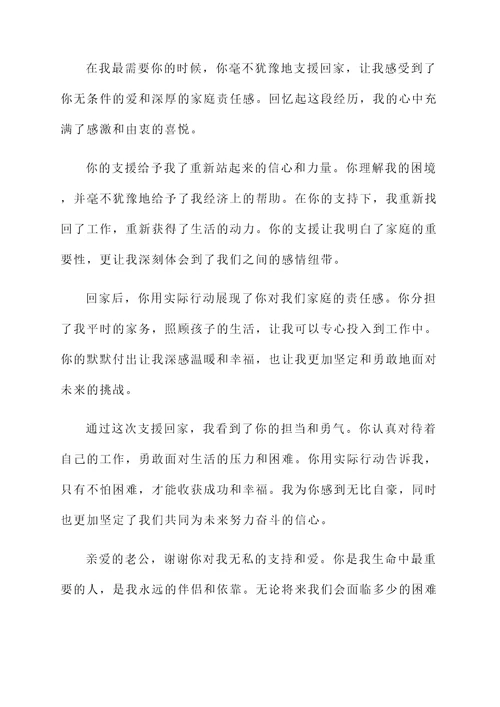 在我最需要你的时候，你毫不犹豫地支援回家，让我感受到了你无条件的爱和深厚的家庭责任感。回忆起这段经历，我的心中充满了感激和由衷的喜悦。

你的支援给予我了重新站起来的信心和力量。你理解我的困境，并毫不犹豫地给予了我经济上的帮助。在你的支持下，我重新找回了工作，重新获得了生活的动力。你的支援让我明白了家庭的重要性，更让我深刻体会到了我们之间的感情纽带。

回家后，你用实际行动展现了你对我们家庭的责任感。你分担了我平时的家务，照顾孩子的生活，让我可以专心投入到工作中。你的默默付出让我深感温暖和幸福，也让我更加坚定和勇敢地面对未来的挑战。

通过这次支援回家，我看到了你的担当和勇气。你认真对待着自己的工作，勇敢面对生活的压力和困难。你用实际行动告诉我，只有不怕困难，才能收获成功和幸福。我为你感到无比自豪，同时也更加坚定了我们共同为未来努力奋斗的信心。

亲爱的老公，谢谢你对我无私的支持和爱。你是我生命中最重要的人，是我永远的伴侣和依靠。无论将来我们会面临多少的困难